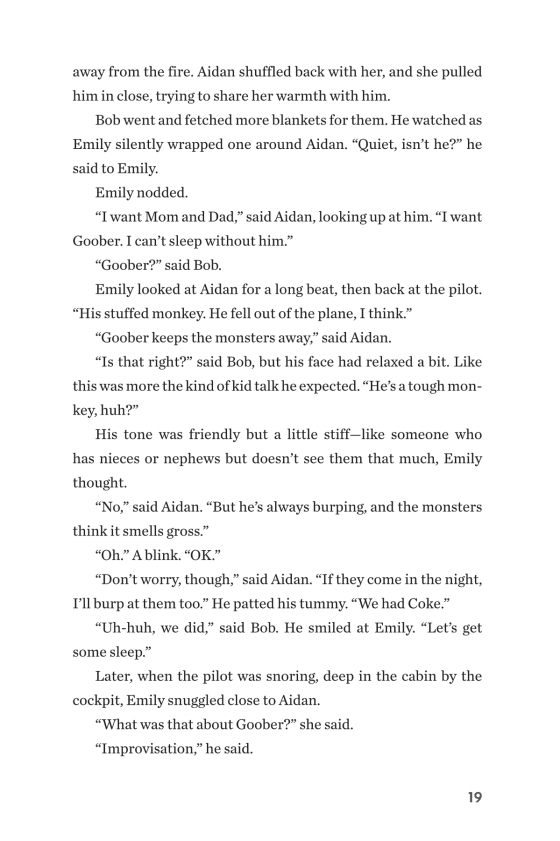 away from the fire. Aidan shuffled back with her, and she pulled him in close, trying to share her warmth with him.

Bob went and fetched more blankets for them. He watched as Emily silently wrapped one around Aidan. “Quiet, isn’t he?” he said to Emily.

Emily nodded.

“I want Mom and Dad,” said Aidan, looking up at him. “I want Goober. I can’t sleep without him.”

“Goober?” said Bob.

Emily looked at Aidan for a long beat, then back at the pilot. “His stuffed monkey. He fell out of the plane, I think.”

“Goober keeps the monsters away,” said Aidan.

“Is that right?” said Bob, but his face had relaxed a bit. Like this was more the kind of kid talk he expected. “He’s a tough monkey, huh?”

His tone was friendly but a little stiff—like someone who has nieces or nephews but doesn’t see them that much, Emily thought.

“No,” said Aidan. “But he’s always burping, and the monsters think it smells gross.”

“Oh.” A blink. “OK.”

“Don’t worry, though,” said Aidan. “If they come in the night, I’ll burp at them too.” He patted his tummy. “We had Coke.”

“Uh-huh, we did,” said Bob. He smiled at Emily. “Let’s get some sleep.”

Later, when the pilot was snoring, deep in the cabin by the cockpit, Emily snuggled close to Aidan.

“What was that about Goober?” she said.

“Improvisation,” he said.

19